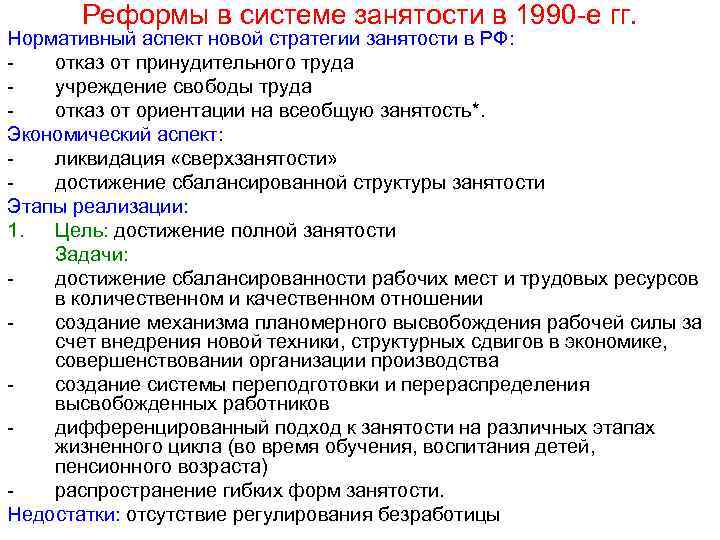 Реформы в системе занятости в 1990-е гг.
Нормативный аспект новой стратегии занятости в РФ:
- отказ от принудительного труда
- учреждение свободы труда
- отказ от ориентации на всеобщую занятость*.
Экономический аспект:
- ликвидация «сверхзанятости»
- достижение сбалансированной структуры занятости
Этапы реализации:
1. Цель: достижение полной занятости
Задачи:
- достижение сбалансированности рабочих мест и трудовых ресурсов в количественном и качественном отношении
- создание механизма планомерного высвобождения рабочей силы за счет внедрения новой техники, структурных сдвигов в экономике, совершенствовании организации производства
- создание системы переподготовки и перераспределения высвобожденных работников
- дифференцированный подход к занятости на различных этапах жизненного цикла (во время обучения, воспитания детей, пенсионного возраста)
- распространение гибких форм занятости.
Недостатки: отсутствие регулирования безработицы